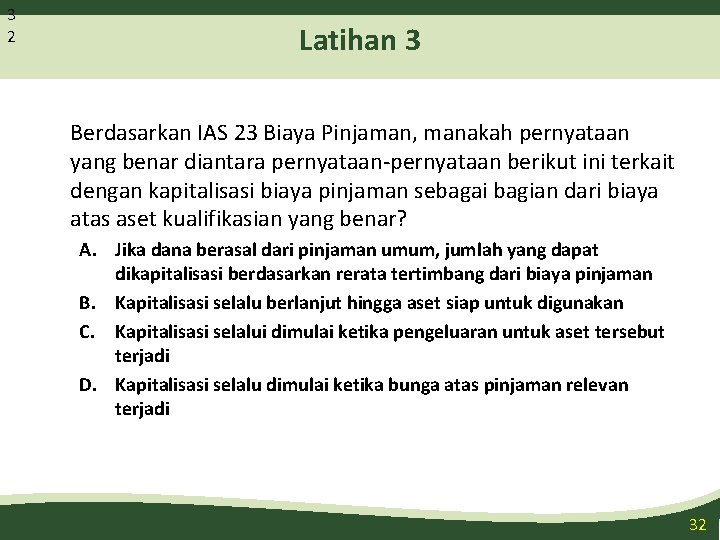 3
2

Latihan 3

Berdasarkan IAS 23 Biaya Pinjaman, manakah pernyataan yang benar diantara pernyataan-pernyataan berikut ini terkait dengan kapitalisasi biaya pinjaman sebagai bagian dari biaya atas aset kualifikasian yang benar?

A. Jika dana berasal dari pinjaman umum, jumlah yang dapat dikapitalisasi berdasarkan rerata tertimbang dari biaya pinjaman
B. Kapitalisasi selalu berlanjut hingga aset siap untuk digunakan
C. Kapitalisasi selalui dimulai ketika pengeluaran untuk aset tersebut terjadi
D. Kapitalisasi selalu dimulai ketika bunga atas pinjaman relevan terjadi

32